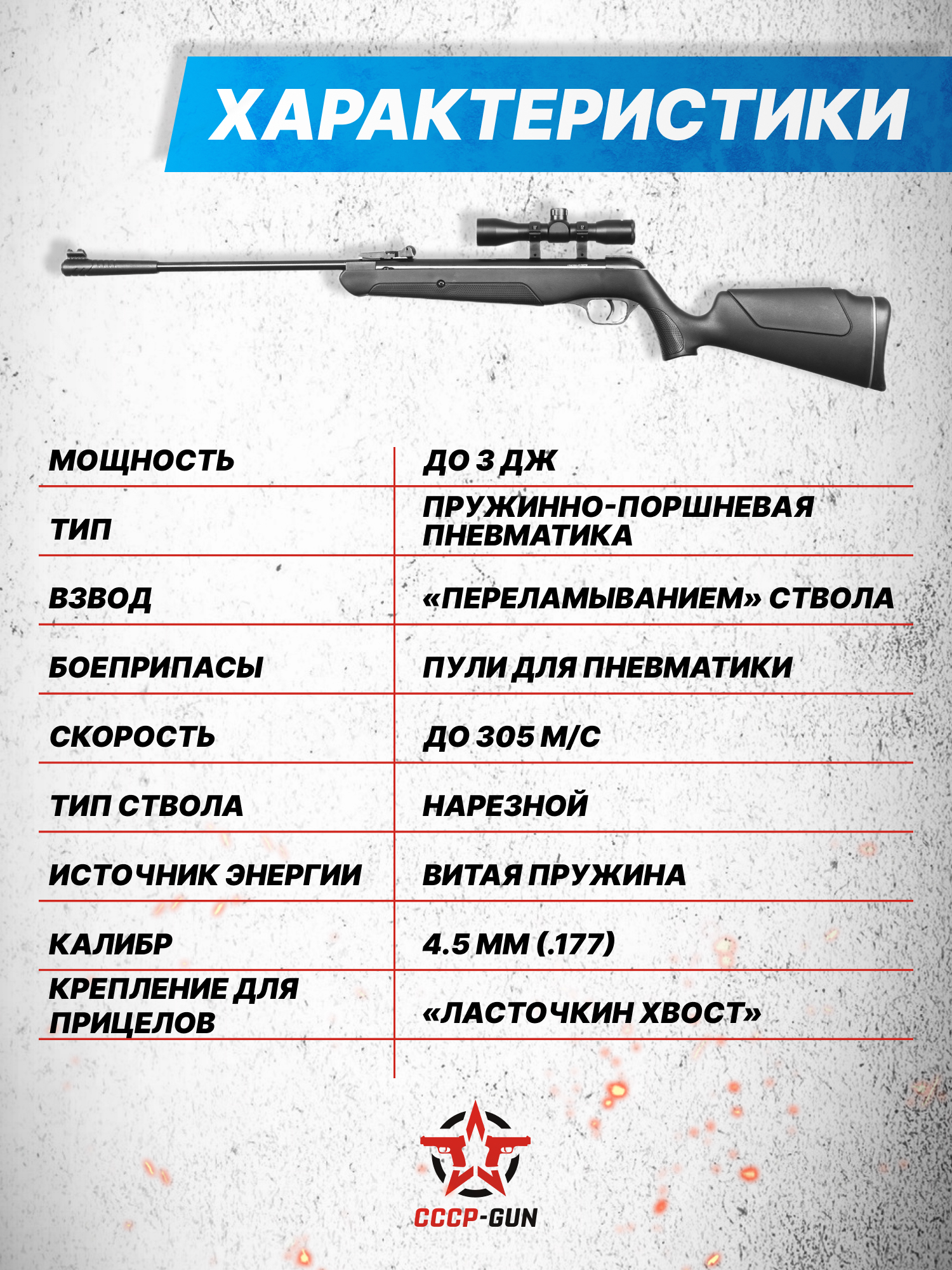 ХАРАКТЕРИСТИКИ

| | |
|---|---|
| МОЩНОСТЬ | ДО 3 ДЖ |
| ТИП | ПРУЖИННО-ПОРШНЕВАЯ ПНЕВМАТИКА |
| ВЗВОД | «ПЕРЕЛАМЫВАНИЕМ» СТВОЛА |
| БОЕПРИПАСЫ | ПУЛИ ДЛЯ ПНЕВМАТИКИ |
| СКОРОСТЬ | ДО 305 М/С |
| ТИП СТВОЛА | НАРЕЗНОЙ |
| ИСТОЧНИК ЭНЕРГИИ | ВИТАЯ ПРУЖИНА |
| КАЛИБР | 4.5 ММ (.177) |
| КРЕПЛЕНИЕ ДЛЯ ПРИЦЕЛОВ | «ЛАСТОЧКИН ХВОСТ» |

СССР-GUN